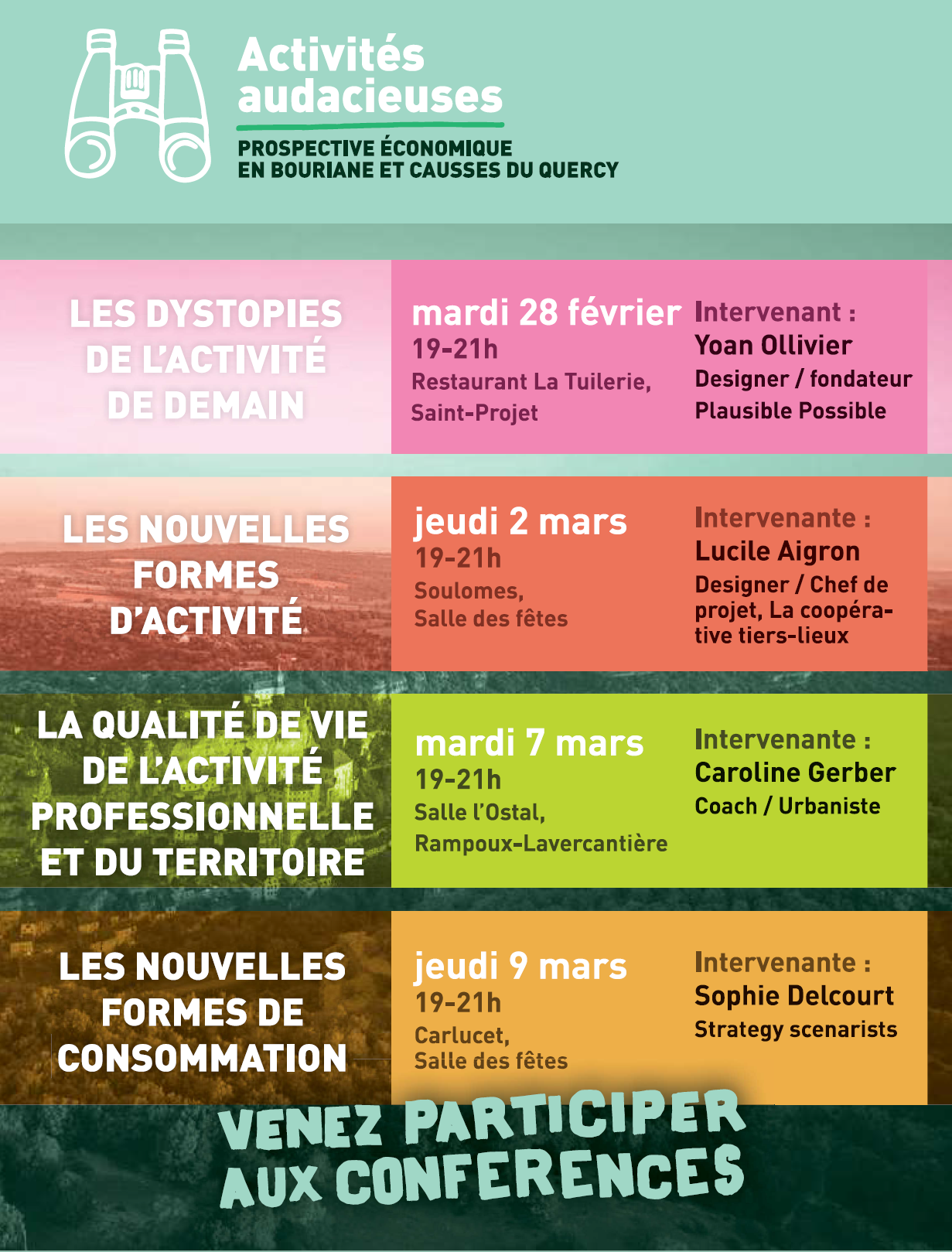 Activités audacieuses

PROSPECTIVE ÉCONOMIQUE EN BOURIANE ET CAUSSES DU QUERCY

LES DYSTOPIES DE L'ACTIVITÉ DE DEMAIN

mardi 28 février
19-21h
Restaurant La Tuilerie, Saint-Projet

Intervenant :
Yoan Ollivier
Designer / fondateur Plausible Possible

LES NOUVELLES FORMES D'ACTIVITÉ

jeudi 2 mars
19-21h
Soulomes, Salle des fêtes

Intervenante :
Lucile Aigron
Designer / Chef de projet, La coopérative tiers-lieux

LA QUALITÉ DE VIE DE L'ACTIVITÉ PROFESSIONNELLE ET DU TERRITOIRE

mardi 7 mars
19-21h
Salle l'Ostal, Rampoux-Lavercantière

Intervenante :
Caroline Gerber
Coach / Urbaniste

LES NOUVELLES FORMES DE CONSOMMATION

jeudi 9 mars
19-21h
Carlucet, Salle des fêtes

Intervenante :
Sophie Delcourt
Strategy scenarists

VENEZ PARTICIPER AUX CONFERENCES